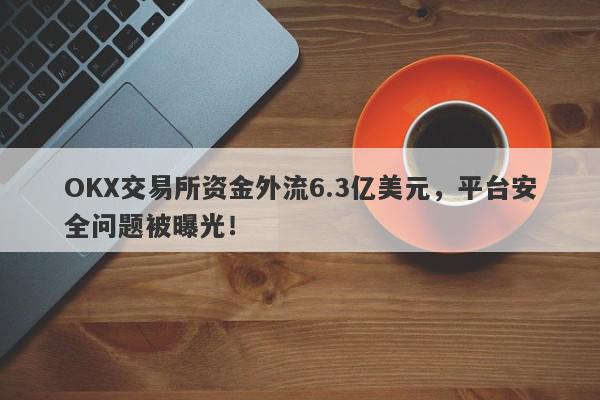 OKX交易所资金外流6.3亿美元，平台安全问题被曝光！